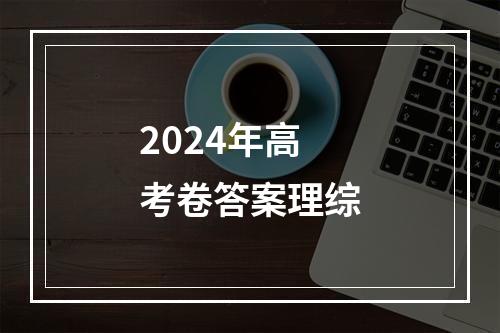 2024年高
考卷答案理综